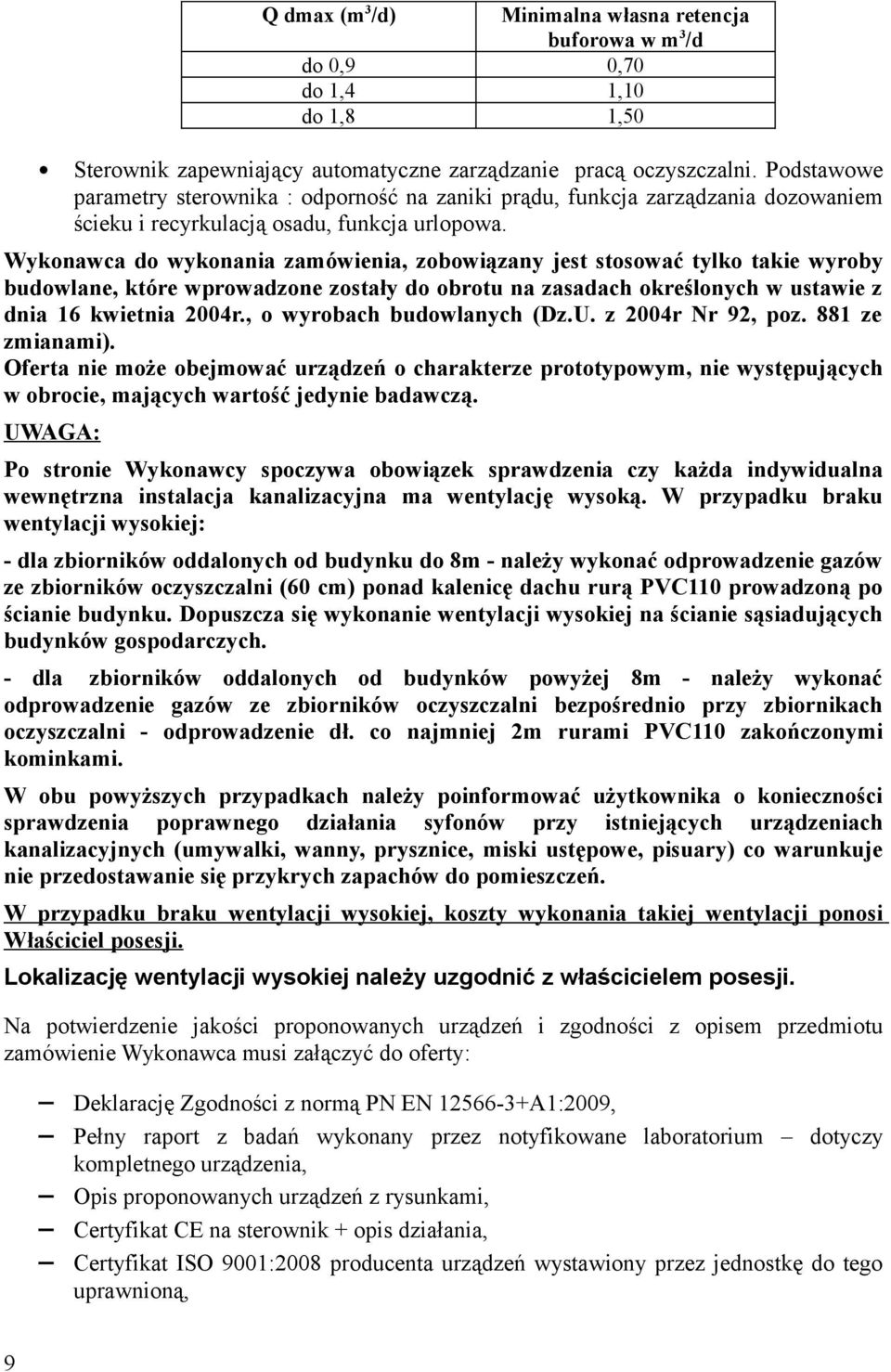 | Q dmax ($m^3/d$) | Minimalna własna retencja buforowa w $m^3/d$ |
|---|---|
| do 0,9 | 0,70 |
| do 1,4 | 1,10 |
| do 1,8 | 1,50 |

• Sterownik zapewniający automatyczne zarządzanie pracą oczyszczalni. Podstawowe parametry sterownika : odporność na zaniki prądu, funkcja zarządzania dozowaniem ścieku i recyrkulacją osadu, funkcja urlopowa.

Wykonawca do wykonania zamówienia, zobowiązany jest stosować tylko takie wyroby budowlane, które wprowadzone zostały do obrotu na zasadach określonych w ustawie z dnia 16 kwietnia 2004r., o wyrobach budowlanych (Dz.U. z 2004r Nr 92, poz. 881 ze zmianami).

Oferta nie może obejmować urządzeń o charakterze prototypowym, nie występujących w obrocie, mających wartość jedynie badawczą.

UWAGA:

Po stronie Wykonawcy spoczywa obowiązek sprawdzenia czy każda indywidualna wewnętrzna instalacja kanalizacyjna ma wentylację wysoką. W przypadku braku wentylacji wysokiej:

- dla zbiorników oddalonych od budynku do 8m - należy wykonać odprowadzenie gazów ze zbiorników oczyszczalni (60 cm) ponad kalenicę dachu rurą PVC110 prowadzoną po ścianie budynku. Dopuszcza się wykonanie wentylacji wysokiej na ścianie sąsiadujących budynków gospodarczych.

- dla zbiorników oddalonych od budynków powyżej 8m - należy wykonać odprowadzenie gazów ze zbiorników oczyszczalni bezpośrednio przy zbiornikach oczyszczalni - odprowadzenie dł. co najmniej 2m rurami PVC110 zakończonymi kominkami.

W obu powyższych przypadkach należy poinformować użytkownika o konieczności sprawdzenia poprawnego działania syfonów przy istniejących urządzeniach kanalizacyjnych (umywalki, wanny, prysznice, miski ustępowe, pisuary) co warunkuje nie przedostawanie się przykrych zapachów do pomieszczeń.

W przypadku braku wentylacji wysokiej, koszty wykonania takiej wentylacji ponosi Właściciel posesji.

Lokalizację wentylacji wysokiej należy uzgodnić z właścicielem posesji.

Na potwierdzenie jakości proponowanych urządzeń i zgodności z opisem przedmiotu zamówienie Wykonawca musi załączyć do oferty:

– Deklarację Zgodności z normą PN EN 12566-3+A1:2009,
– Pełny raport z badań wykonany przez notyfikowane laboratorium – dotyczy kompletnego urządzenia,
– Opis proponowanych urządzeń z rysunkami,
– Certyfikat CE na sterownik + opis działania,
– Certyfikat ISO 9001:2008 producenta urządzeń wystawiony przez jednostkę do tego uprawnioną,

9